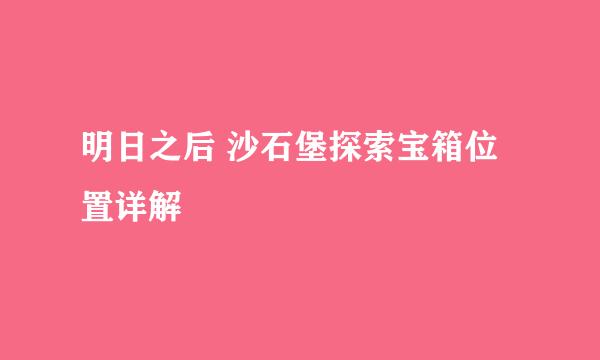 明日之后 沙石堡探索宝箱位置详解